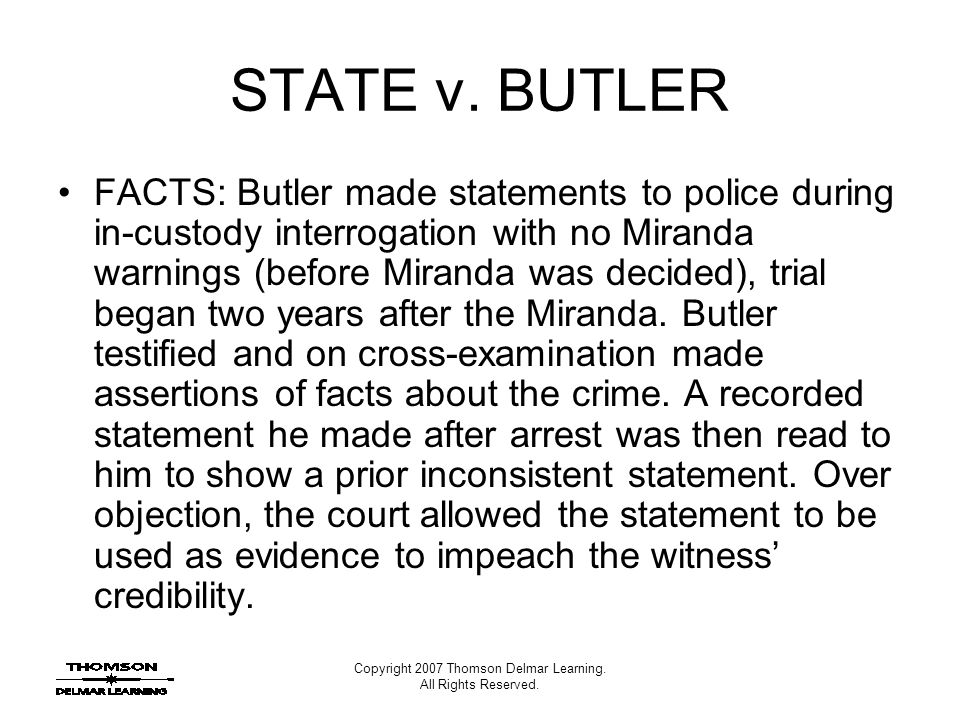 STATE v. BUTLER

• FACTS: Butler made statements to police during in-custody interrogation with no Miranda warnings (before Miranda was decided), trial began two years after the Miranda. Butler testified and on cross-examination made assertions of facts about the crime. A recorded statement he made after arrest was then read to him to show a prior inconsistent statement. Over objection, the court allowed the statement to be used as evidence to impeach the witness' credibility.

THOMSON
DELMAR LEARNING

Copyright 2007 Thomson Delmar Learning. All Rights Reserved.